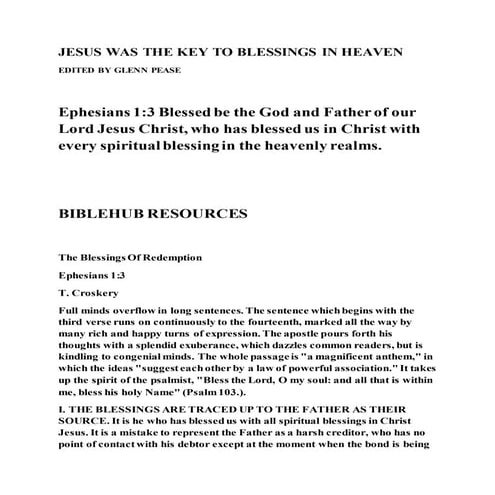 JESUS WAS THE KEY TO BLESSINGS IN HEAVEN

EDITED BY GLENN PEASE

Ephesians 1:3 Blessed be the God and Father of our Lord Jesus Christ, who has blessed us in Christ with every spiritual blessing in the heavenly realms.

BIBLEHUB RESOURCES

The Blessings Of Redemption

Ephesians 1:3

T. Croskery

Full minds overflow in long sentences. The sentence which begins with the third verse runs on continuously to the fourteenth, marked all the way by many rich and happy turns of expression. The apostle pours forth his thoughts with a splendid exuberance, which dazzles common readers, but is kindling to congenial minds. The whole passage is "a magnificent anthem," in which the ideas "suggest each other by a law of powerful association." It takes up the spirit of the psalmist, "Bless the Lord, O my soul: and all that is within me, bless his holy Name" (Psalm 103.).

I. THE BLESSINGS ARE TRACED UP TO THE FATHER AS THEIR SOURCE. It is he who has blessed us with all spiritual blessings in Christ Jesus. It is a mistake to represent the Father as a harsh creditor, who has no point of contact with his debtor except at the moment when the bond is being